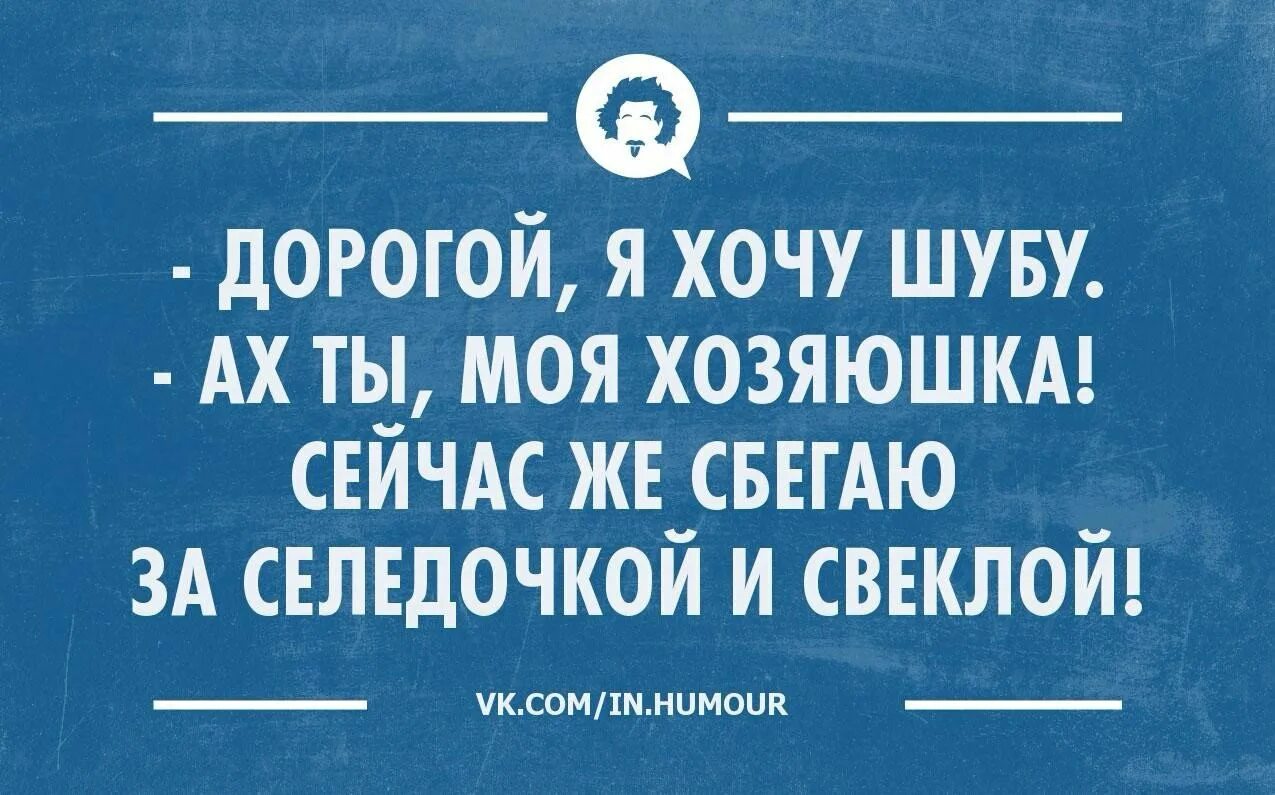 - ДОРОГОЙ, Я ХОЧУ ШУБУ.
- АХ ТЫ, МОЯ ХОЗЯЮШКА! СЕЙЧАС ЖЕ СБЕГАЮ ЗА СЕЛЕДОЧКОЙ И СВЕКЛОЙ!

VK.COM/IN.HUMOUR